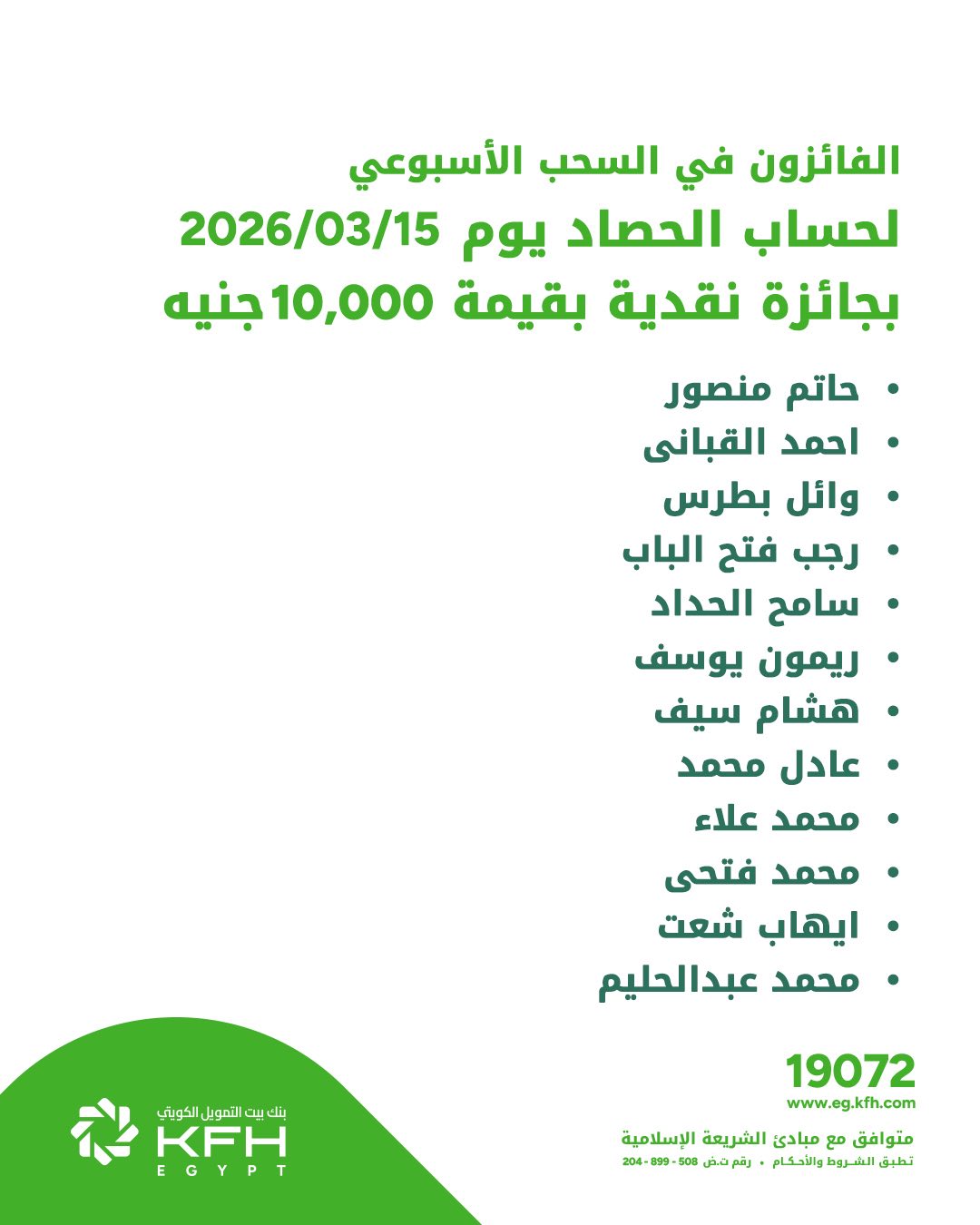 الفائزون في السحب الأسبوعي
لحساب الحصاد يوم 2026/03/15
بجائزة نقدية بقيمة 10,000 جنيه

• حاتم منصور
• احمد القبانى
• وائل بطرس
• رجب فتح الباب
• سامح الحداد
• ريمون يوسف
• هشام سيف
• عادل محمد
• محمد علاء
• محمد فتحى
• ايهاب شعت
• محمد عبدالحليم

19072
www.eg.kfh.com
متوافق مع مبادئ الشريعة الإسلامية
تطبق الشروط والأحكام • رقم ت.ض 508 - 899 - 204

بنك بيت التمويل الكويتي
KFH
EGYPT